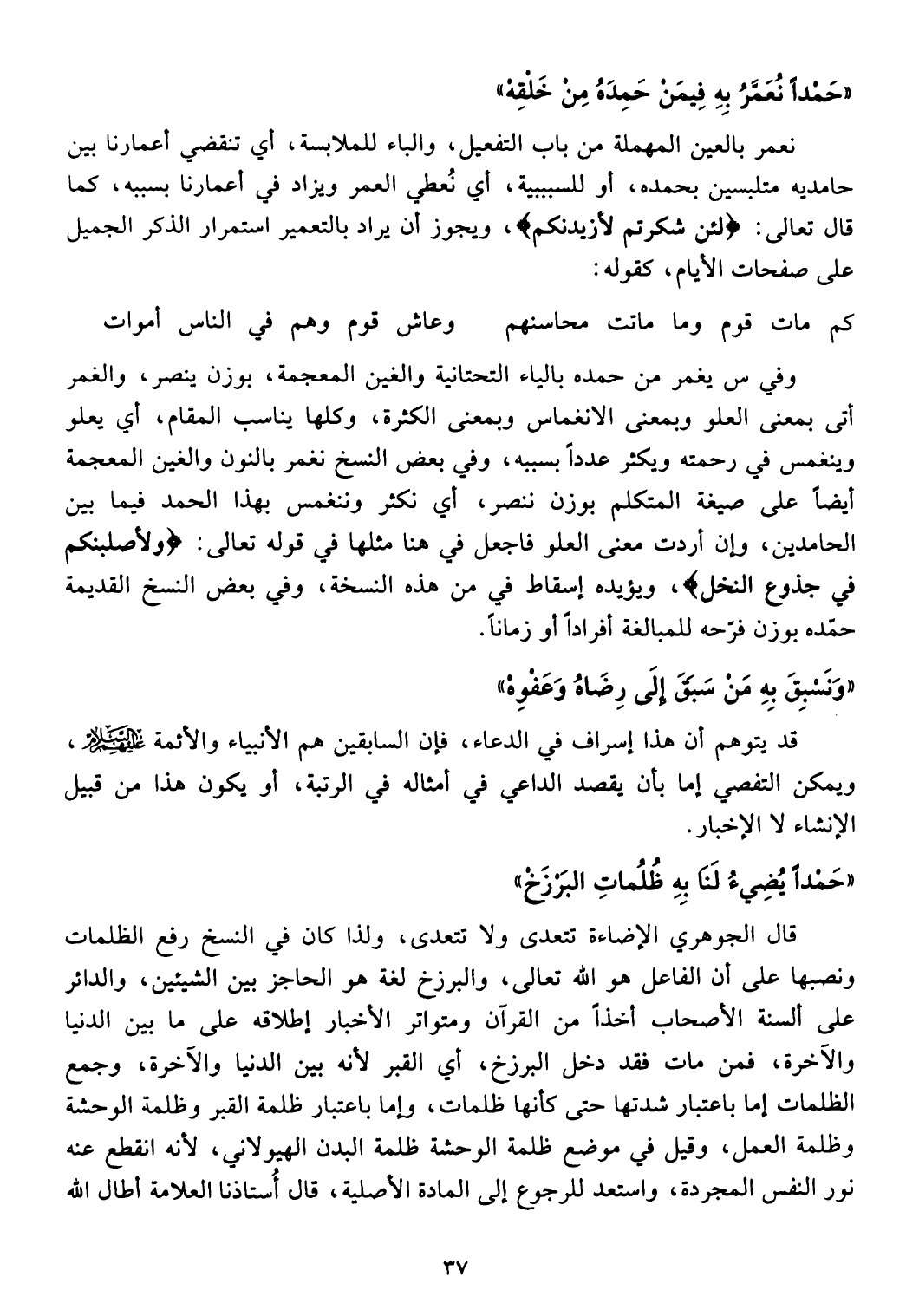 «حَمْداً نُعَمَّرُ بِهِ فِيمَنْ حَمِدَهُ مِنْ خَلْقِهْ»

نعمر بالعين المهملة من باب التفعيل، والباء للملابسة، أي تنقضي أعمارنا بين حامديه متلبسين بحمده، أو للسببية، أي نُعطي العمر ويزاد في أعمارنا بسببه، كما قال تعالى: ﴿لئن شكرتم لأزيدنكم﴾، ويجوز أن يراد بالتعمير استمرار الذكر الجميل على صفحات الأيام، كقوله:

كم مات قوم وما ماتت محاسنهم وعاش قوم وهم في الناس أموات

وفي س يغمر من حمده بالياء التحتانية والغين المعجمة، بوزن ينصر، والغمر أتى بمعنى العلو وبمعنى الانغماس وبمعنى الكثرة، وكلها يناسب المقام، أي يعلو وينغمس في رحمته ويكثر عدداً بسببه، وفي بعض النسخ نغمر بالنون والغين المعجمة أيضاً على صيغة المتكلم بوزن ننصر، أي نكثر وننغمس بهذا الحمد فيما بين الحامدين، وإن أردت معنى العلو فاجعل في هنا مثلها في قوله تعالى: ﴿ولأصلبنكم في جذوع النخل﴾، ويؤيده إسقاط في من هذه النسخة، وفي بعض النسخ القديمة حمّده بوزن فرّحه للمبالغة أفراداً أو زماناً.

«وَنَسْبِقَ بِهِ مَنْ سَبَقَ إِلَى رِضَاهُ وَعَفْوِهْ»

قد يتوهم أن هذا إسراف في الدعاء، فإن السابقين هم الأنبياء والأئمة عليهم السلام، ويمكن التفصي إما بأن يقصد الداعي في أمثاله في الرتبة، أو يكون هذا من قبيل الإنشاء لا الإخبار.

«حَمْداً يُضِيءُ لَنَا بِهِ ظُلُماتِ البَرْزَخْ»

قال الجوهري الإضاءة تتعدى ولا تتعدى، ولذا كان في النسخ رفع الظلمات ونصبها على أن الفاعل هو الله تعالى، والبرزخ لغة هو الحاجز بين الشيئين، والدائر على ألسنة الأصحاب أخذاً من القرآن ومتواتر الأخبار إطلاقه على ما بين الدنيا والآخرة، فمن مات فقد دخل البرزخ، أي القبر لأنه بين الدنيا والآخرة، وجمع الظلمات إما باعتبار شدتها حتى كأنها ظلمات، وإما باعتبار ظلمة القبر وظلمة الوحشة وظلمة العمل، وقيل في موضع ظلمة الوحشة ظلمة البدن الهيولاني، لأنه انقطع عنه نور النفس المجردة، واستعد للرجوع إلى المادة الأصلية، قال أُستاذنا العلامة أطال الله

٣٧